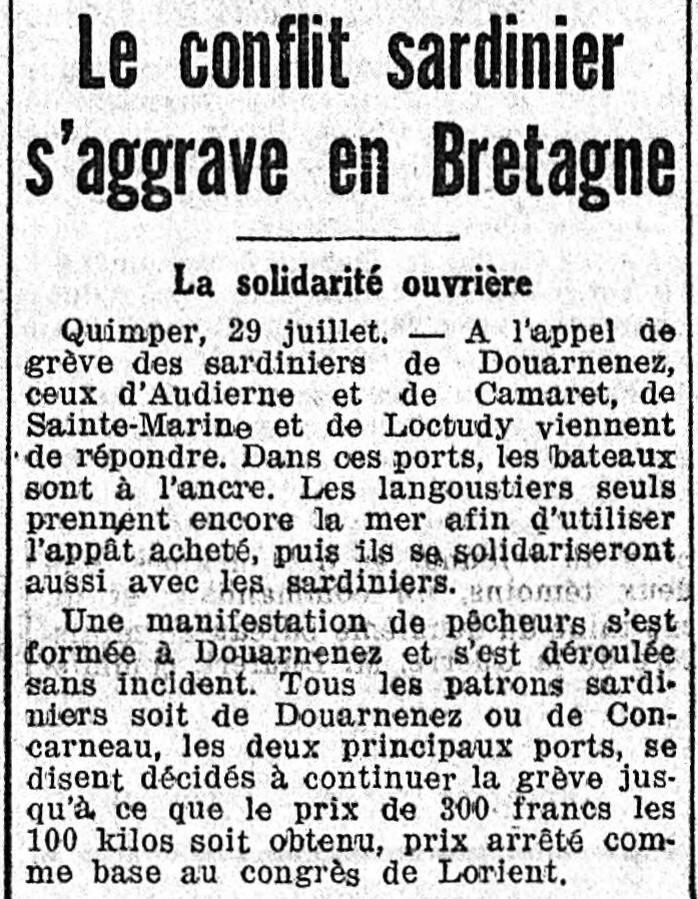 Le conflit sardinier s'aggrave en Bretagne

La solidarité ouvrière

Quimper, 29 juillet. — A l'appel de grève des sardiniers de Douarnenez, ceux d'Audierne et de Camaret, de Sainte-Marine et de Loctudy viennent de répondre. Dans ces ports, les bateaux sont à l'ancre. Les langoustiers seuls prennent encore la mer afin d'utiliser l'appât acheté, puis ils se solidariseront aussi avec les sardiniers.

Une manifestation de pêcheurs s'est formée à Douarnenez et s'est déroulée sans incident. Tous les patrons sardiniers soit de Douarnenez ou de Concarneau, les deux principaux ports, se disent décidés à continuer la grève jusqu'à ce que le prix de 300 francs les 100 kilos soit obtenu, prix arrêté comme base au congrès de Lorient.